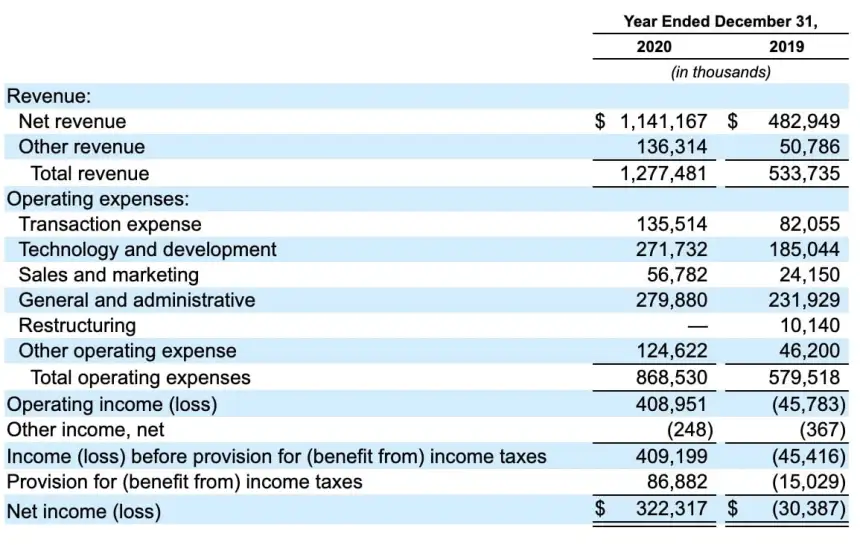 |  | Year Ended December 31, |  |
|---|---|---|
|  | 2020 | 2019 |
|  | (in thousands) |  |
| Revenue: |  |  |
| Net revenue | $ 1,141,167 | $ 482,949 |
| Other revenue | 136,314 | 50,786 |
| Total revenue | 1,277,481 | 533,735 |
| Operating expenses: |  |  |
| Transaction expense | 135,514 | 82,055 |
| Technology and development | 271,732 | 185,044 |
| Sales and marketing | 56,782 | 24,150 |
| General and administrative | 279,880 | 231,929 |
| Restructuring | — | 10,140 |
| Other operating expense | 124,622 | 46,200 |
| Total operating expenses | 868,530 | 579,518 |
| Operating income (loss) | 408,951 | (45,783) |
| Other income, net | (248) | (367) |
| Income (loss) before provision for (benefit from) income taxes | 409,199 | (45,416) |
| Provision for (benefit from) income taxes | 86,882 | (15,029) |
| Net income (loss) | $ 322,317 | $ (30,387) |